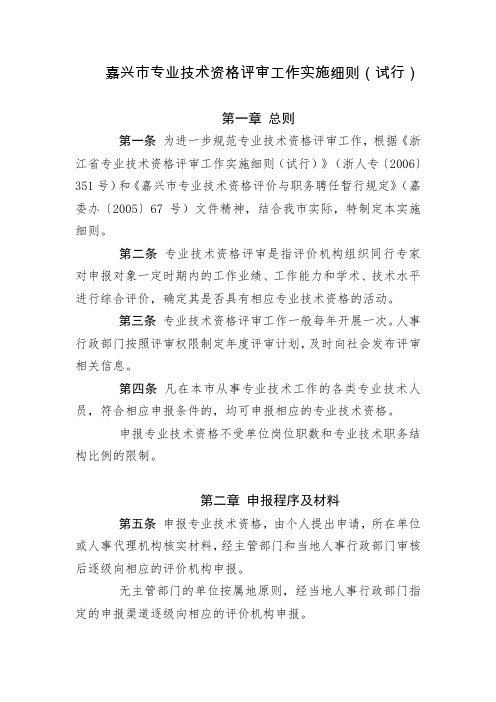 嘉兴市专业技术资格评审工作实施细则（试行）

第一章 总则

第一条 为进一步规范专业技术资格评审工作，根据《浙江省专业技术资格评审工作实施细则（试行）》（浙人专〔2006〕351号）和《嘉兴市专业技术资格评价与职务聘任暂行规定》（嘉委办〔2005〕67 号）文件精神，结合我市实际，特制定本实施细则。

第二条 专业技术资格评审是指评价机构组织同行专家对申报对象一定时期内的工作业绩、工作能力和学术、技术水平进行综合评价，确定其是否具有相应专业技术资格的活动。

第三条 专业技术资格评审工作一般每年开展一次。人事行政部门按照评审权限制定年度评审计划，及时向社会发布评审相关信息。

第四条 凡在本市从事专业技术工作的各类专业技术人员，符合相应申报条件的，均可申报相应的专业技术资格。

申报专业技术资格不受单位岗位职数和专业技术职务结构比例的限制。

第二章 申报程序及材料

第五条 申报专业技术资格，由个人提出申请，所在单位或人事代理机构核实材料，经主管部门和当地人事行政部门审核后逐级向相应的评价机构申报。

无主管部门的单位按属地原则，经当地人事行政部门指定的申报渠道逐级向相应的评价机构申报。